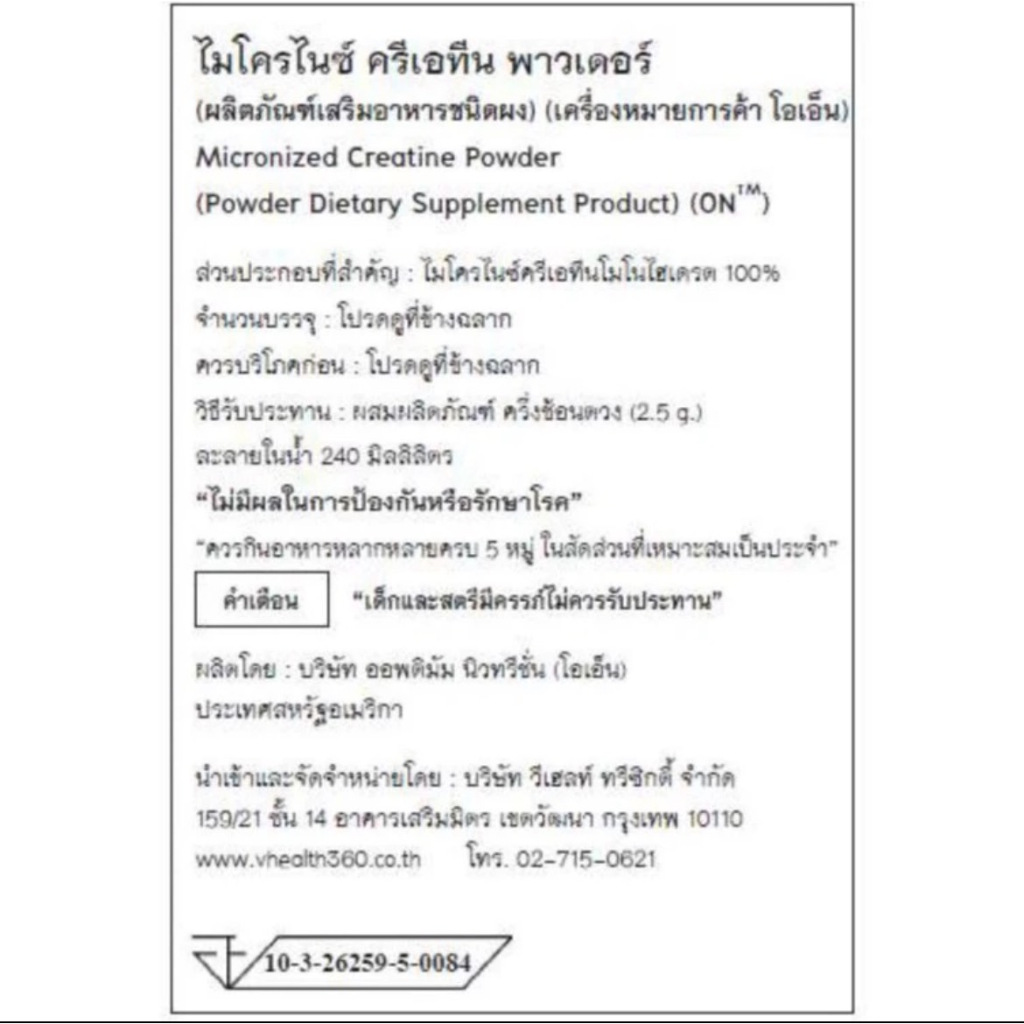 ไมโครไนซ์ ครีเอทีน พาวเดอร์
(ผลิตภัณฑ์เสริมอาหารชนิดผง) (เครื่องหมายการค้า โอเอ็น)
Micronized Creatine Powder
(Powder Dietary Supplement Product) (ON$^{TM}$)

ส่วนประกอบที่สำคัญ : ไมโครไนซ์ครีเอทีนโมโนไฮเดรต 100%
จำนวนบรรจุ : โปรดดูที่ข้างฉลาก
ควรบริโภคก่อน : โปรดดูที่ข้างฉลาก
วิธีรับประทาน : ผสมผลิตภัณฑ์ ครึ่งช้อนตวง (2.5 g.)
ละลายในน้ำ 240 มิลลิลิตร
"ไม่มีผลในการป้องกันหรือรักษาโรค"
"ควรกินอาหารหลากหลายครบ 5 หมู่ ในสัดส่วนที่เหมาะสมเป็นประจำ"
คำเตือน "เด็กและสตรีมีครรภ์ไม่ควรรับประทาน"

ผลิตโดย : บริษัท ออพติมัม นิวทรีชั่น (โอเอ็น)
ประเทศสหรัฐอเมริกา

นำเข้าและจัดจำหน่ายโดย : บริษัท วีเฮลท์ ทรีซิกตี้ จำกัด
159/21 ชั้น 14 อาคารเสริมมิตร เขตวัฒนา กรุงเทพ 10110
www.vhealth360.co.th โทร. 02-715-0621

10-3-26259-5-0084